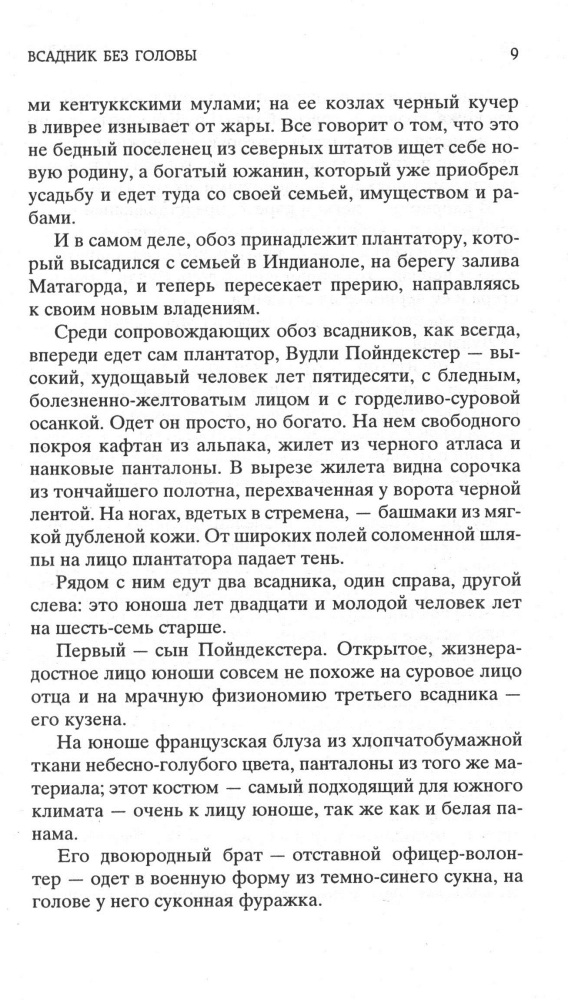 ВСАДНИК БЕЗ ГОЛОВЫ 9

ми кентуккскими мулами; на ее козлах черный кучер в ливрее изнывает от жары. Все говорит о том, что это не бедный поселенец из северных штатов ищет себе новую родину, а богатый южанин, который уже приобрел усадьбу и едет туда со своей семьей, имуществом и рабами.

И в самом деле, обоз принадлежит плантатору, который высадился с семьей в Индианоле, на берегу залива Матагорда, и теперь пересекает прерию, направляясь к своим новым владениям.

Среди сопровождающих обоз всадников, как всегда, впереди едет сам плантатор, Вудли Пойндекстер — высокий, худощавый человек лет пятидесяти, с бледным, болезненно-желтоватым лицом и с горделиво-суровой осанкой. Одет он просто, но богато. На нем свободного покроя кафтан из альпака, жилет из черного атласа и нанковые панталоны. В вырезе жилета видна сорочка из тончайшего полотна, перехваченная у ворота черной лентой. На ногах, вдетых в стремена, — башмаки из мягкой дубленой кожи. От широких полей соломенной шляпы на лицо плантатора падает тень.

Рядом с ним едут два всадника, один справа, другой слева: это юноша лет двадцати и молодой человек лет на шесть-семь старше.

Первый — сын Пойндекстера. Открытое, жизнерадостное лицо юноши совсем не похоже на суровое лицо отца и на мрачную физиономию третьего всадника — его кузена.

На юноше французская блуза из хлопчатобумажной ткани небесно-голубого цвета, панталоны из того же материала; этот костюм — самый подходящий для южного климата — очень к лицу юноше, так же как и белая панама.

Его двоюродный брат — отставной офицер-волонтер — одет в военную форму из темно-синего сукна, на голове у него суконная фуражка.